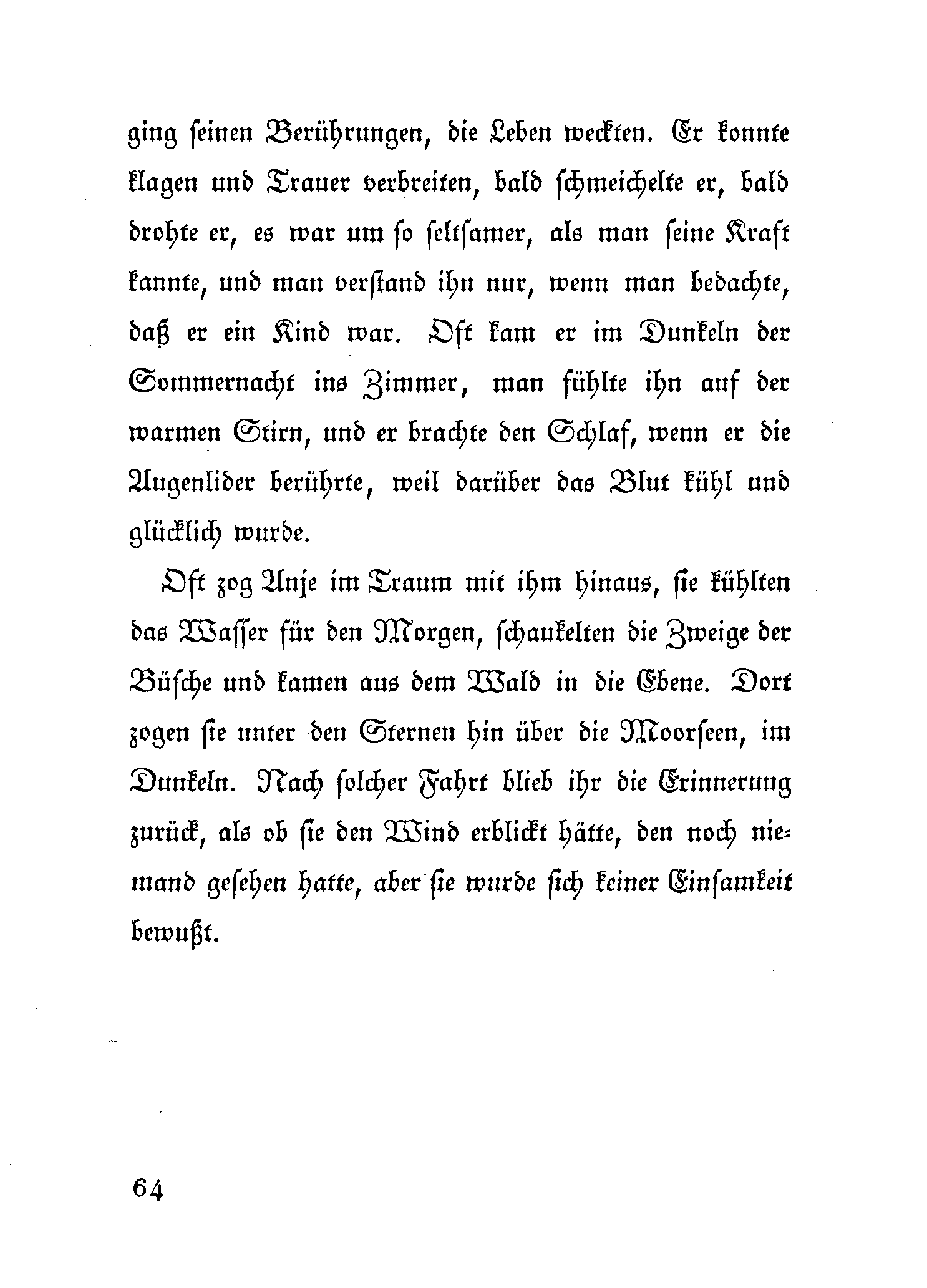 ging seinen Berührungen, die Leben weckten. Er konnte klagen und Trauer verbreiten, bald schmeichelte er, bald drohte er, es war um so seltsamer, als man seine Kraft kannte, und man verstand ihn nur, wenn man bedachte, daß er ein Kind war. Oft kam er im Dunkeln der Sommernacht ins Zimmer, man fühlte ihn auf der warmen Stirn, und er brachte den Schlaf, wenn er die Augenlider berührte, weil darüber das Blut kühl und glücklich wurde.

Oft zog Anje im Traum mit ihm hinaus, sie kühlten das Wasser für den Morgen, schaukelten die Zweige der Büsche und kamen aus dem Wald in die Ebene. Dort zogen sie unter den Sternen hin über die Moorseen, im Dunkeln. Nach solcher Fahrt blieb ihr die Erinnerung zurück, als ob sie den Wind erblickt hätte, den noch niemand gesehen hatte, aber sie wurde sich keiner Einsamkeit bewußt.

64